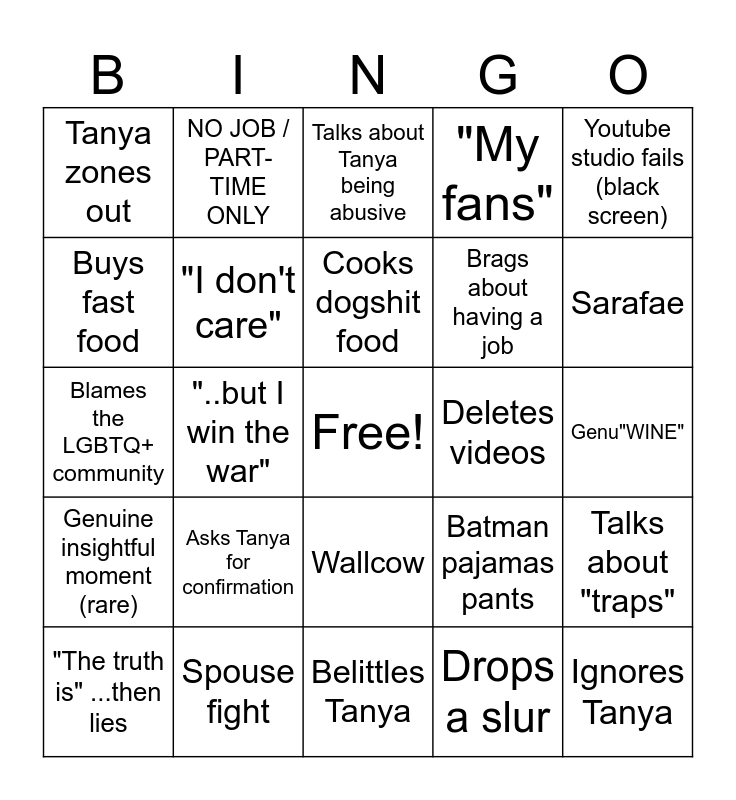 | B | I | N | G | O |
|---|---|---|---|---|
| Tanya zones out | NO JOB / PART-TIME ONLY | Talks about Tanya being abusive | "My fans" | Youtube studio fails (black screen) |
| Buys fast food | "I don't care" | Cooks dogshit food | Brags about having a job | Sarafae |
| Blames the LGBTQ+ community | "..but I win the war" | Free! | Deletes videos | Genu"WINE" |
| Genuine insightful moment (rare) | Asks Tanya for confirmation | Wallcow | Batman pajamas pants | Talks about "traps" |
| "The truth is" ...then lies | Spouse fight | Belittles Tanya | Drops a slur | Ignores Tanya |